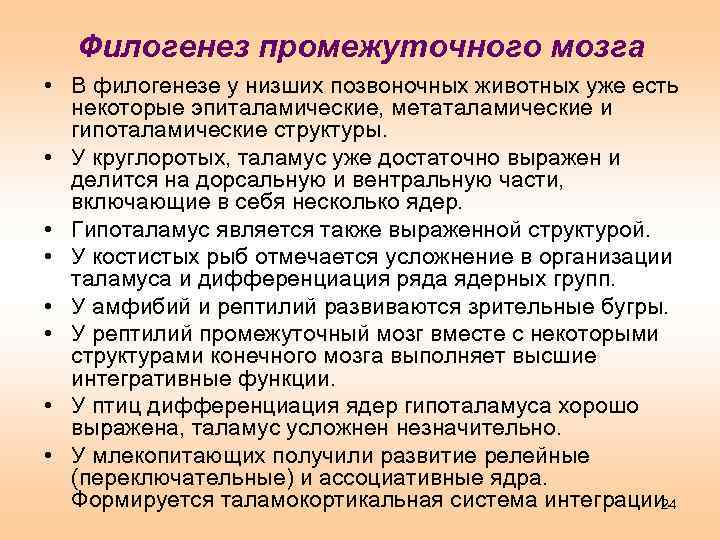 Филогенез промежуточного мозга

• В филогенезе у низших позвоночных животных уже есть некоторые эпиталамические, метаталамические и гипоталамические структуры.

• У круглоротых, таламус уже достаточно выражен и делится на дорсальную и вентральную части, включающие в себя несколько ядер.

• Гипоталамус является также выраженной структурой.

• У костистых рыб отмечается усложнение в организации таламуса и дифференциация ряда ядерных групп.

• У амфибий и рептилий развиваются зрительные бугры.

• У рептилий промежуточный мозг вместе с некоторыми структурами конечного мозга выполняет высшие интегративные функции.

• У птиц дифференциация ядер гипоталамуса хорошо выражена, таламус усложнен незначительно.

• У млекопитающих получили развитие релейные (переключательные) и ассоциативные ядра. Формируется таламокортикальная система интеграции.

24